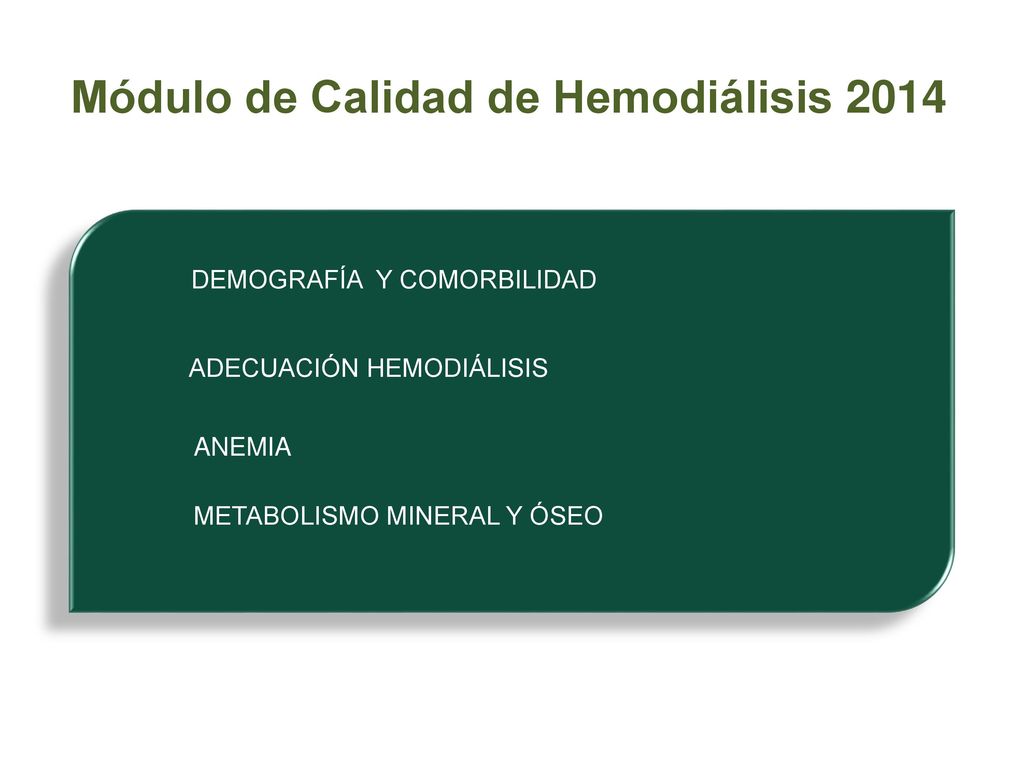 Módulo de Calidad de Hemodiálisis 2014

DEMOGRAFÍA Y COMORBILIDAD

ADECUACIÓN HEMODIÁLISIS

ANEMIA

METABOLISMO MINERAL Y ÓSEO